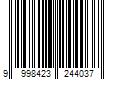 9 998423 244037